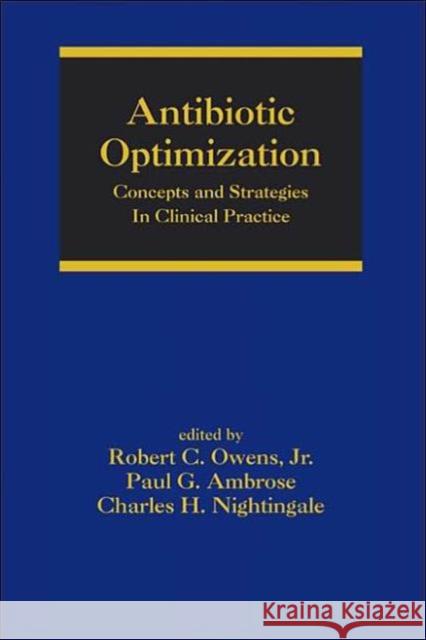 Antibiotic Optimization

Concepts and Strategies In Clinical Practice

edited by
Robert C. Owens, Jr.
Paul G. Ambrose
Charles H. Nightingale